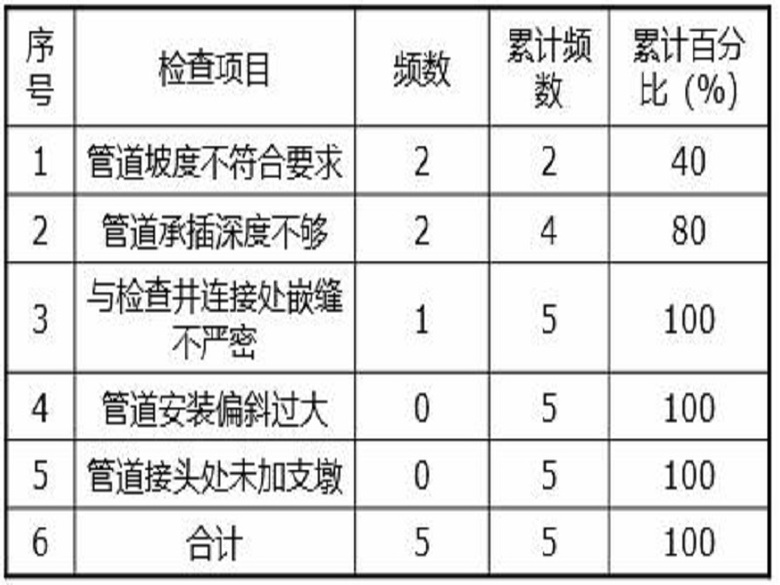 | 序号 | 检查项目 | 频数 | 累计频数 | 累计百分比（%） |
|---|---|---|---|---|
| 1 | 管道坡度不符合要求 | 2 | 2 | 40 |
| 2 | 管道承插深度不够 | 2 | 4 | 80 |
| 3 | 与检查井连接处嵌缝不严密 | 1 | 5 | 100 |
| 4 | 管道安装偏斜过大 | 0 | 5 | 100 |
| 5 | 管道接头处未加支墩 | 0 | 5 | 100 |
| 6 | 合计 | 5 | 5 | 100 |